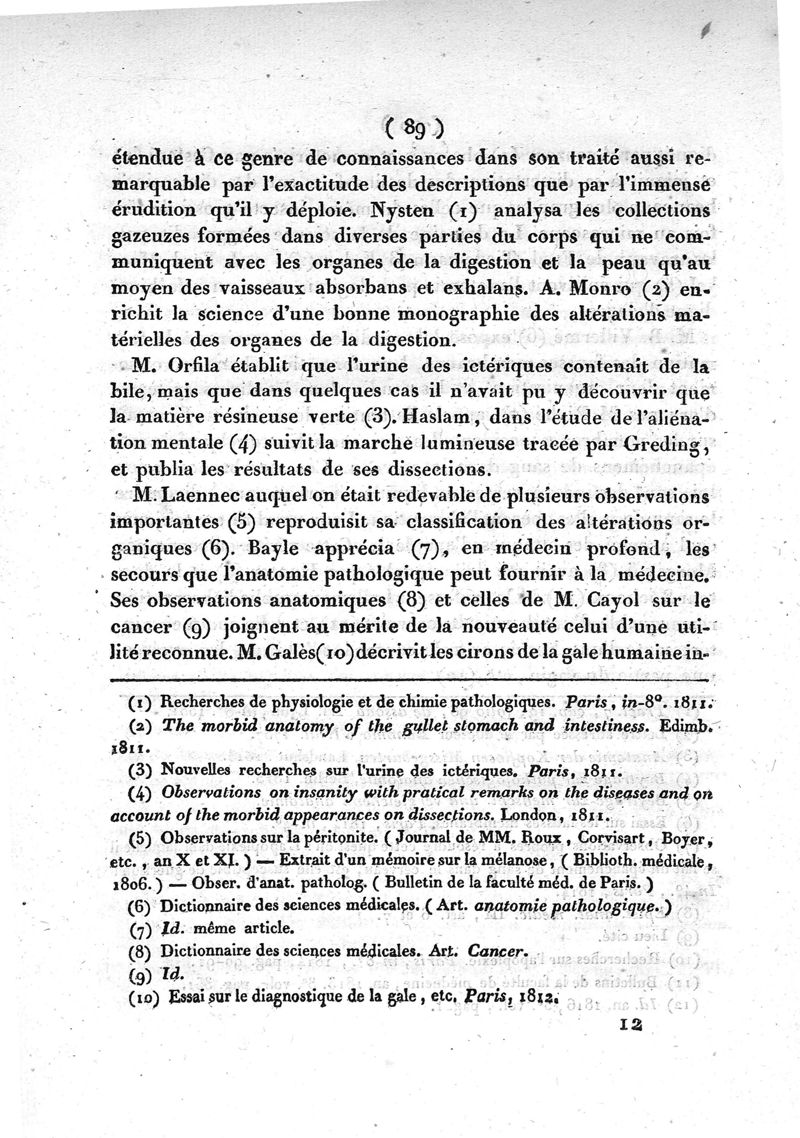 ( 89 )

étendue à ce genre de connaissances dans son traité aussi remarquable par l'exactitude des descriptions que par l'immense érudition qu'il y déploie. Nysten (1) analysa les collections gazeuzes formées dans diverses parties du corps qui ne communiquent avec les organes de la digestion et la peau qu'au moyen des vaisseaux absorbans et exhalans. A. Monro (2) enrichit la science d'une bonne monographie des altérations matérielles des organes de la digestion.

M. Orfila établit que l'urine des ictériques contenait de la bile, mais que dans quelques cas il n'avait pu y découvrir que la matière résineuse verte (3). Haslam, dans l'étude de l'aliénation mentale (4) suivit la marche lumineuse tracée par Greding, et publia les résultats de ses dissections.

M. Laennec auquel on était redevable de plusieurs observations importantes (5) reproduisit sa classification des altérations organiques (6). Bayle apprécia (7), en médecin profond, les secours que l'anatomie pathologique peut fournir à la médecine. Ses observations anatomiques (8) et celles de M. Cayol sur le cancer (9) joignent au mérite de la nouveauté celui d'une utilité reconnue. M. Galès (10) décrivit les cirons de la gale humaine in-

(1) Recherches de physiologie et de chimie pathologiques. Paris, in-8°. 1811.
(2) The morbid anatomy of the gullet stomach and intestiness. Edimb. 1811.
(3) Nouvelles recherches sur l'urine des ictériques. Paris, 1811.
(4) Observations on insanity with pratical remarks on the diseases and on account of the morbid appearances on dissections. London, 1811.
(5) Observations sur la péritonite. ( Journal de MM. Roux, Corvisart, Boyer, etc., an X et XI. ) — Extrait d'un mémoire sur la mélanose, ( Biblioth. médicale, 1806. ) — Obser. d'anat. patholog. ( Bulletin de la faculté méd. de Paris. )
(6) Dictionnaire des sciences médicales. ( Art. anatomie pathologique. )
(7) Id. même article.
(8) Dictionnaire des sciences médicales. Art. Cancer.
(9) Id.
(10) Essai sur le diagnostique de la gale, etc. Paris, 1812.

12